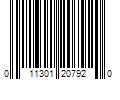 0 11301 20792 0